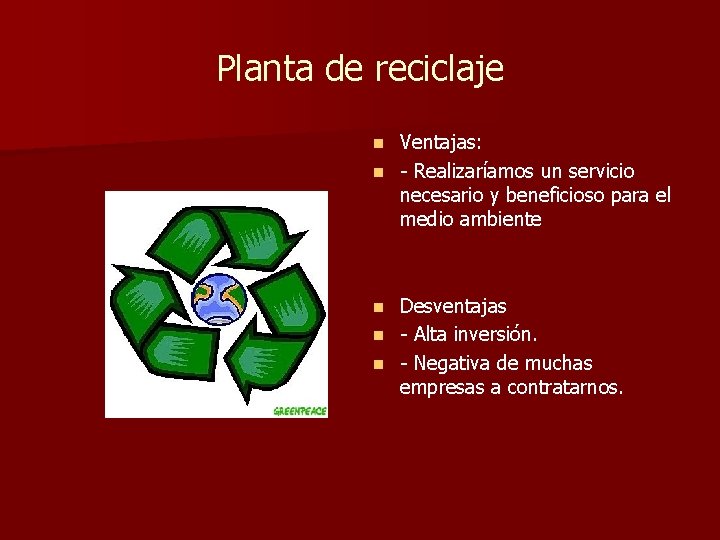 Planta de reciclaje

GREENPEACE

- Ventajas:
- - Realizaríamos un servicio necesario y beneficioso para el medio ambiente

- Desventajas
- - Alta inversión.
- - Negativa de muchas empresas a contratarnos.